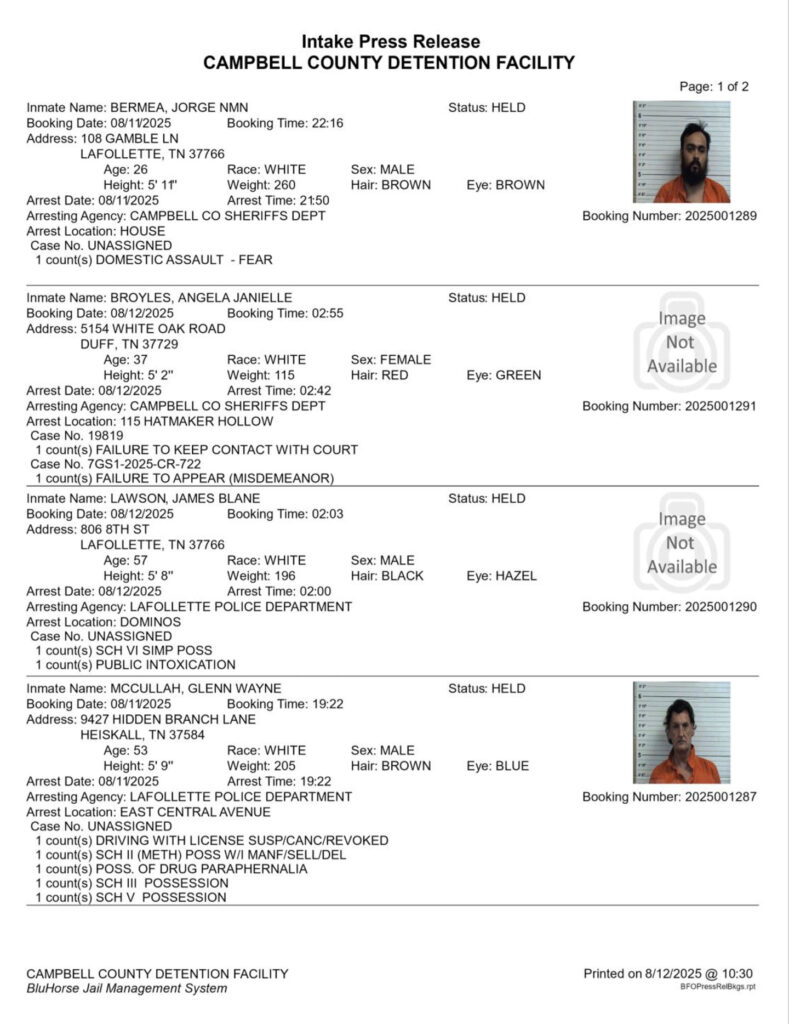 Intake Press Release
CAMPBELL COUNTY DETENTION FACILITY

Page: 1 of 2

Inmate Name: BERMEA, JORGE NMN
Status: HELD
Booking Date: 08/11/2025
Booking Time: 22:16
Address: 108 GAMBLE LN
LAFOLLETTE, TN 37766
Age: 26
Race: WHITE
Sex: MALE
Height: 5' 11"
Weight: 260
Hair: BROWN
Eye: BROWN
Arrest Date: 08/11/2025
Arrest Time: 21:50
Arresting Agency: CAMPBELL CO SHERIFFS DEPT
Booking Number: 2025001289
Arrest Location: HOUSE
Case No. UNASSIGNED
1 count(s) DOMESTIC ASSAULT - FEAR

Inmate Name: BROYLES, ANGELA JANIELLE
Status: HELD
Booking Date: 08/12/2025
Booking Time: 02:55
Address: 5154 WHITE OAK ROAD
DUFF, TN 37729
Age: 37
Race: WHITE
Sex: FEMALE
Height: 5' 2"
Weight: 115
Hair: RED
Eye: GREEN
Arrest Date: 08/12/2025
Arrest Time: 02:42
Arresting Agency: CAMPBELL CO SHERIFFS DEPT
Booking Number: 2025001291
Arrest Location: 115 HATMAKER HOLLOW
Case No. 19819
1 count(s) FAILURE TO KEEP CONTACT WITH COURT
Case No. 7GS1-2025-CR-722
1 count(s) FAILURE TO APPEAR (MISDEMEANOR)

Image Not Available

Inmate Name: LAWSON, JAMES BLANE
Status: HELD
Booking Date: 08/12/2025
Booking Time: 02:03
Address: 806 8TH ST
LAFOLLETTE, TN 37766
Age: 57
Race: WHITE
Sex: MALE
Height: 5' 8"
Weight: 196
Hair: BLACK
Eye: HAZEL
Arrest Date: 08/12/2025
Arrest Time: 02:00
Arresting Agency: LAFOLLETTE POLICE DEPARTMENT
Booking Number: 2025001290
Arrest Location: DOMINOS
Case No. UNASSIGNED
1 count(s) SCH VI SIMP POSS
1 count(s) PUBLIC INTOXICATION

Image Not Available

Inmate Name: MCCULLAH, GLENN WAYNE
Status: HELD
Booking Date: 08/11/2025
Booking Time: 19:22
Address: 9427 HIDDEN BRANCH LANE
HEISKALL, TN 37584
Age: 53
Race: WHITE
Sex: MALE
Height: 5' 9"
Weight: 205
Hair: BROWN
Eye: BLUE
Arrest Date: 08/11/2025
Arrest Time: 19:22
Arresting Agency: LAFOLLETTE POLICE DEPARTMENT
Booking Number: 2025001287
Arrest Location: EAST CENTRAL AVENUE
Case No. UNASSIGNED
1 count(s) DRIVING WITH LICENSE SUSP/CANC/REVOKED
1 count(s) SCH II (METH) POSS W/I MANF/SELL/DEL
1 count(s) POSS. OF DRUG PARAPHERNALIA
1 count(s) SCH III POSSESSION
1 count(s) SCH V POSSESSION

CAMPBELL COUNTY DETENTION FACILITY
BluHorse Jail Management System
Printed on 8/12/2025 @ 10:30
BFOPressRelBkgs.rpt